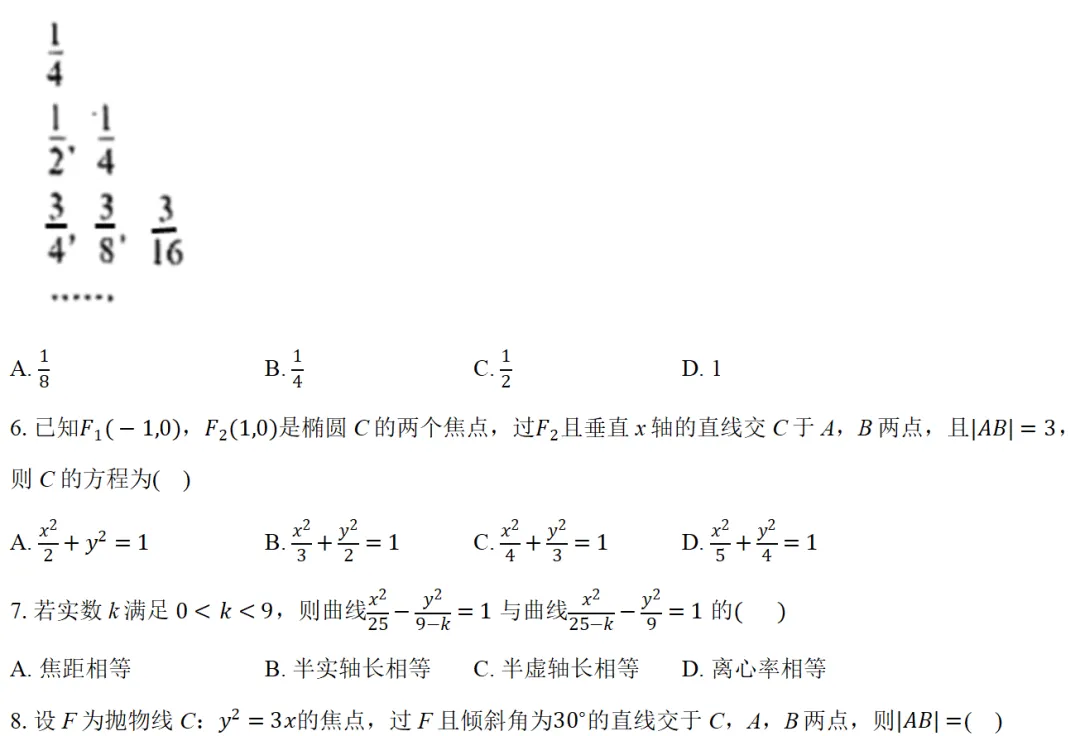 $\frac{1}{4}$

$\frac{1}{2}$, $\frac{1}{4}$

$\frac{3}{4}$, $\frac{3}{8}$, $\frac{3}{16}$

……

A. $\frac{1}{8}$　　B. $\frac{1}{4}$　　C. $\frac{1}{2}$　　D. 1

6. 已知$F_1(-1,0)$，$F_2(1,0)$是椭圆 $C$ 的两个焦点，过$F_2$且垂直 $x$ 轴的直线交 $C$ 于 $A$，$B$ 两点，且$|AB|=3$，则 $C$ 的方程为(　)

A. $\frac{x^2}{2}+y^2=1$　　B. $\frac{x^2}{3}+\frac{y^2}{2}=1$　　C. $\frac{x^2}{4}+\frac{y^2}{3}=1$　　D. $\frac{x^2}{5}+\frac{y^2}{4}=1$

7. 若实数 $k$ 满足 $0<k<9$，则曲线$\frac{x^2}{25}-\frac{y^2}{9-k}=1$ 与曲线$\frac{x^2}{25-k}-\frac{y^2}{9}=1$ 的(　)

A. 焦距相等　　B. 半实轴长相等　　C. 半虚轴长相等　　D. 离心率相等

8. 设 $F$ 为抛物线 $C$：$y^2=3x$的焦点，过 $F$ 且倾斜角为$30°$的直线交于 $C$，$A$，$B$ 两点，则$|AB|=$(　)